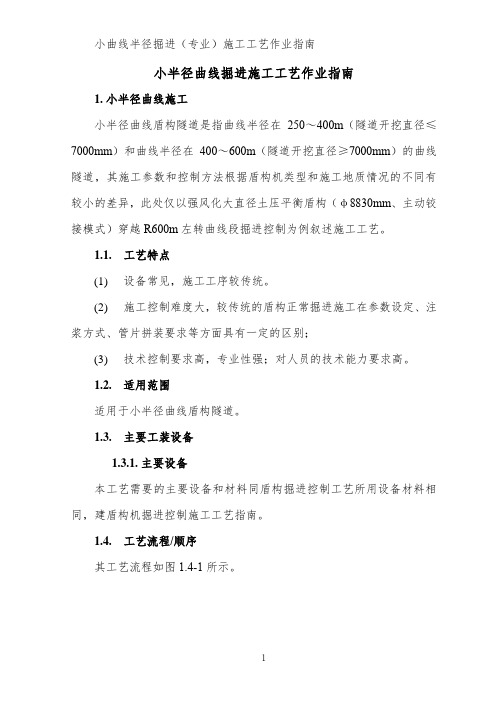 小曲线半径掘进（专业）施工工艺作业指南

小半径曲线掘进施工工艺作业指南

1. 小半径曲线施工

小半径曲线盾构隧道是指曲线半径在 250～400m（隧道开挖直径≤7000mm）和曲线半径在 400～600m（隧道开挖直径≥7000mm）的曲线隧道，其施工参数和控制方法根据盾构机类型和施工地质情况的不同有较小的差异，此处仅以强风化大直径土压平衡盾构（φ8830mm、主动铰接模式）穿越 R600m 左转曲线段掘进控制为例叙述施工工艺。

1.1. 工艺特点

(1) 设备常见，施工工序较传统。

(2) 施工控制难度大，较传统的盾构正常掘进施工在参数设定、注浆方式、管片拼装要求等方面具有一定的区别；

(3) 技术控制要求高，专业性强；对人员的技术能力要求高。

1.2. 适用范围

适用于小半径曲线盾构隧道。

1.3. 主要工装设备

1.3.1. 主要设备

本工艺需要的主要设备和材料同盾构掘进控制工艺所用设备材料相同，建盾构机掘进控制施工工艺指南。

1.4. 工艺流程/顺序

其工艺流程如图 1.4-1 所示。

1